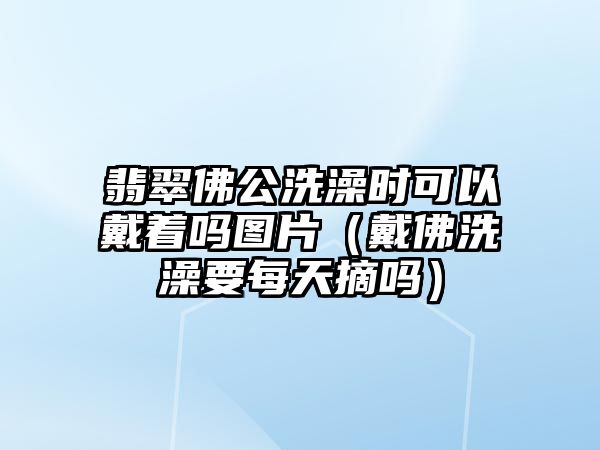 翡翠佛公洗澡时可以戴着吗图片（戴佛洗澡要每天摘吗）